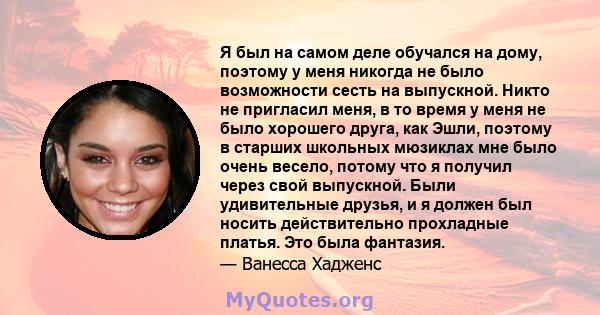 Я был на самом деле обучался на дому, поэтому у меня никогда не было возможности сесть на выпускной. Никто не пригласил меня, в то время у меня не было хорошего друга, как Эшли, поэтому в старших школьных мюзиклах мне было очень весело, потому что я получил через свой выпускной. Были удивительные друзья, и я должен был носить действительно прохладные платья. Это была фантазия.
— Ванесса Хадженс

MyQuotes.org